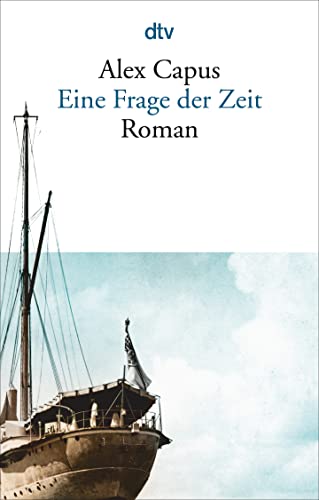 dtv

Alex Capus
Eine Frage der Zeit
Roman